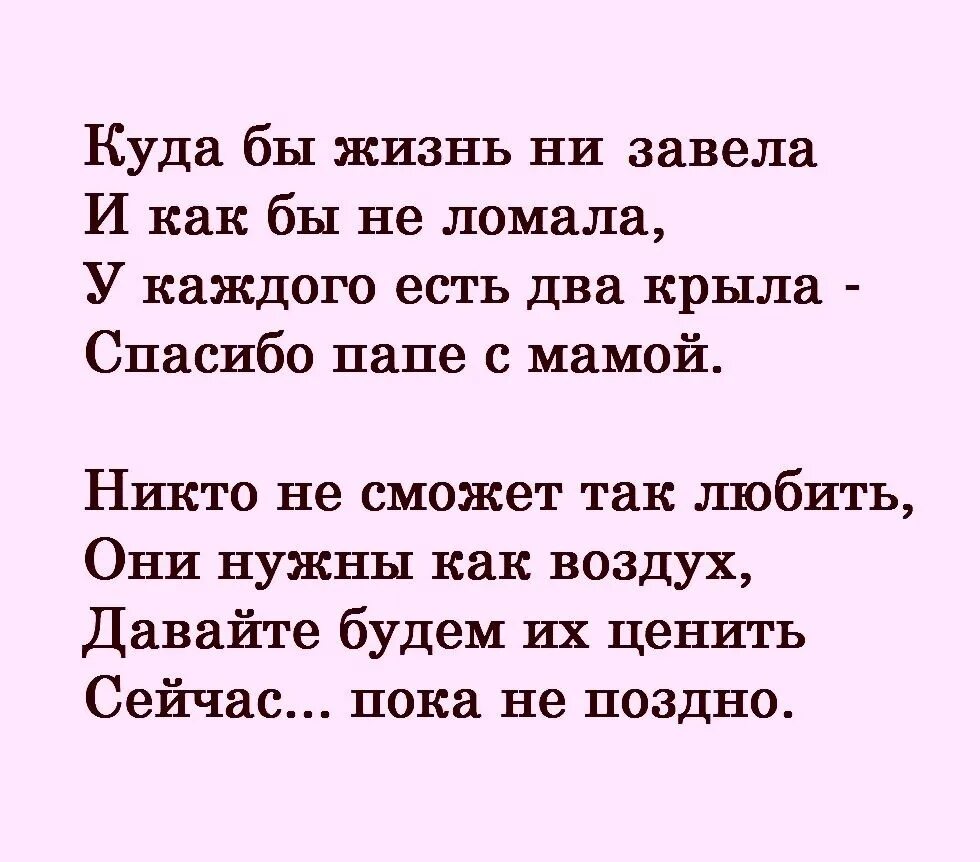 Куда бы жизнь ни завела
И как бы не ломала,
У каждого есть два крыла -
Спасибо папе с мамой.

Никто не сможет так любить,
Они нужны как воздух,
Давайте будем их ценить
Сейчас... пока не поздно.